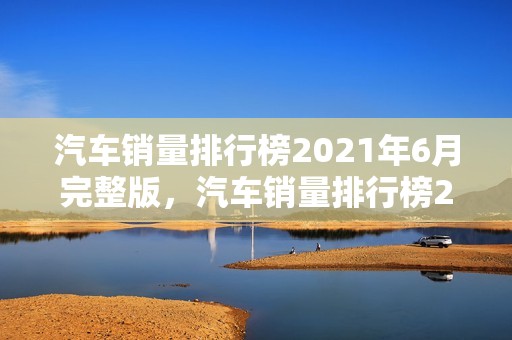 汽车销量排行榜2021年6月完整版，汽车销量排行榜2